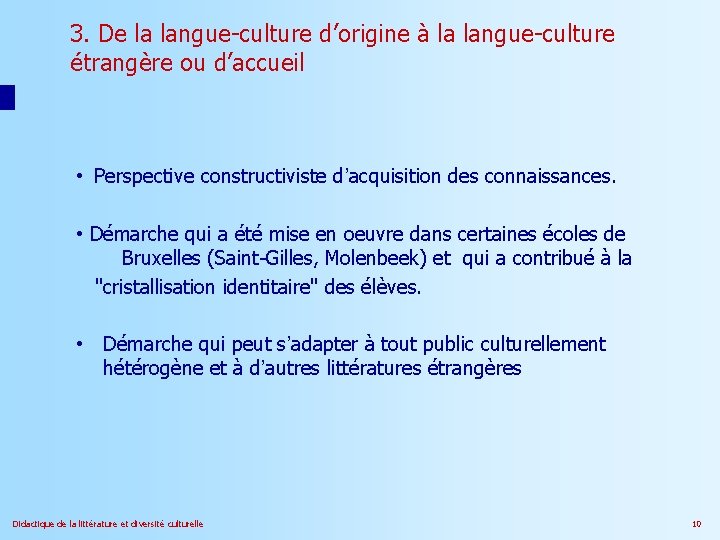 3. De la langue-culture d'origine à la langue-culture étrangère ou d'accueil

• Perspective constructiviste d'acquisition des connaissances.

• Démarche qui a été mise en oeuvre dans certaines écoles de Bruxelles (Saint-Gilles, Molenbeek) et qui a contribué à la "cristallisation identitaire" des élèves.

• Démarche qui peut s'adapter à tout public culturellement hétérogène et à d'autres littératures étrangères

Didactique de la littérature et diversité culturelle

10